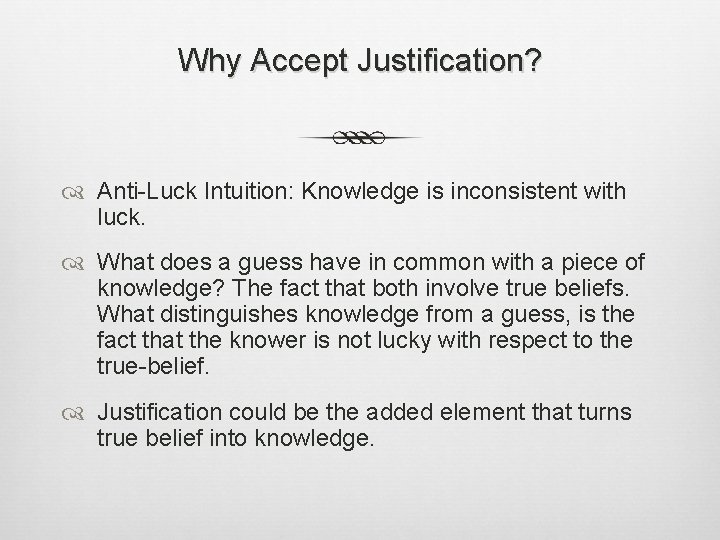 Why Accept Justification?

Anti-Luck Intuition: Knowledge is inconsistent with luck.

What does a guess have in common with a piece of knowledge? The fact that both involve true beliefs. What distinguishes knowledge from a guess, is the fact that the knower is not lucky with respect to the true-belief.

Justification could be the added element that turns true belief into knowledge.